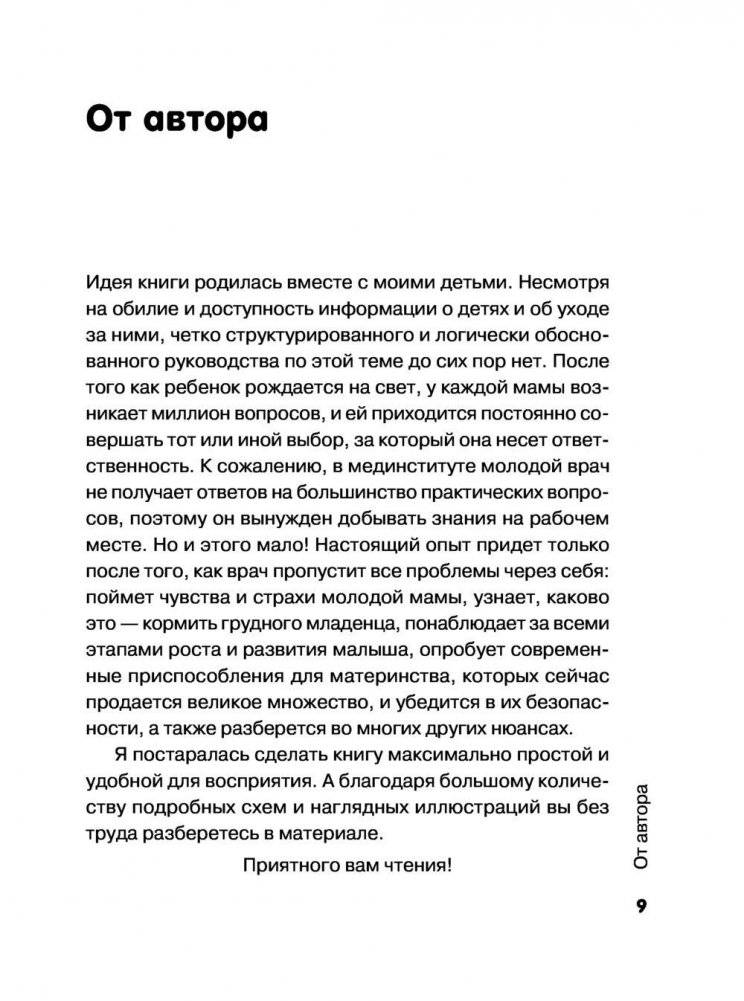 От автора

Идея книги родилась вместе с моими детьми. Несмотря на обилие и доступность информации о детях и об уходе за ними, четко структурированного и логически обоснованного руководства по этой теме до сих пор нет. После того как ребенок рождается на свет, у каждой мамы возникает миллион вопросов, и ей приходится постоянно совершать тот или иной выбор, за который она несет ответственность. К сожалению, в мединституте молодой врач не получает ответов на большинство практических вопросов, поэтому он вынужден добывать знания на рабочем месте. Но и этого мало! Настоящий опыт придет только после того, как врач пропустит все проблемы через себя: поймет чувства и страхи молодой мамы, узнает, каково это — кормить грудного младенца, понаблюдает за всеми этапами роста и развития малыша, опробует современные приспособления для материнства, которых сейчас продается великое множество, и убедится в их безопасности, а также разберется во многих других нюансах.

Я постаралась сделать книгу максимально простой и удобной для восприятия. А благодаря большому количеству подробных схем и наглядных иллюстраций вы без труда разберетесь в материале.

Приятного вам чтения!

От автора

9